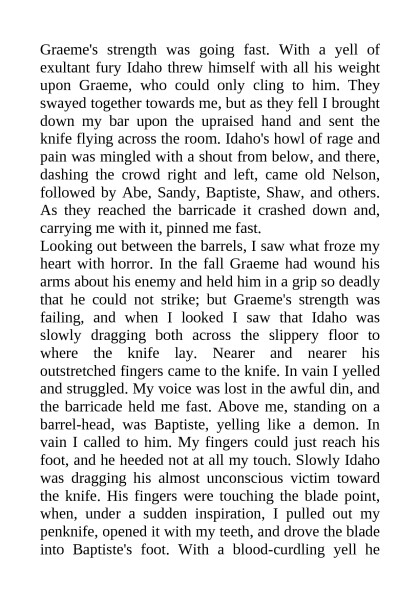 Graeme's strength was going fast. With a yell of exultant fury Idaho threw himself with all his weight upon Graeme, who could only cling to him. They swayed together towards me, but as they fell I brought down my bar upon the upraised hand and sent the knife flying across the room. Idaho's howl of rage and pain was mingled with a shout from below, and there, dashing the crowd right and left, came old Nelson, followed by Abe, Sandy, Baptiste, Shaw, and others. As they reached the barricade it crashed down and, carrying me with it, pinned me fast.
Looking out between the barrels, I saw what froze my heart with horror. In the fall Graeme had wound his arms about his enemy and held him in a grip so deadly that he could not strike; but Graeme's strength was failing, and when I looked I saw that Idaho was slowly dragging both across the slippery floor to where the knife lay. Nearer and nearer his outstretched fingers came to the knife. In vain I yelled and struggled. My voice was lost in the awful din, and the barricade held me fast. Above me, standing on a barrel-head, was Baptiste, yelling like a demon. In vain I called to him. My fingers could just reach his foot, and he heeded not at all my touch. Slowly Idaho was dragging his almost unconscious victim toward the knife. His fingers were touching the blade point, when, under a sudden inspiration, I pulled out my penknife, opened it with my teeth, and drove the blade into Baptiste's foot. With a blood-curdling yell he